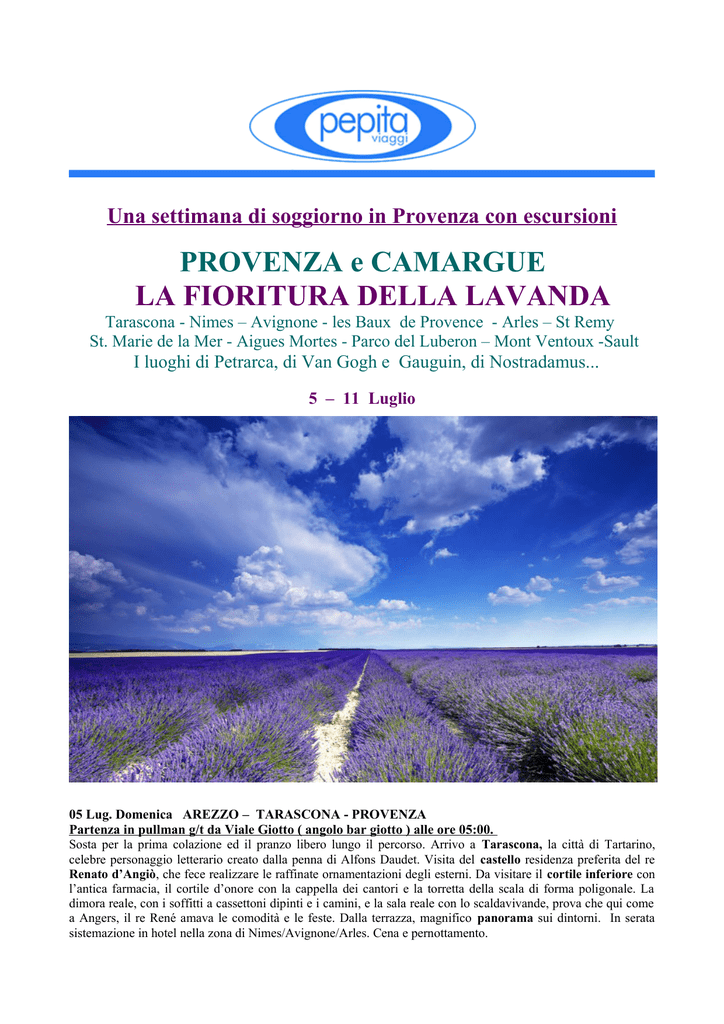 pepita
viaggi

Una settimana di soggiorno in Provenza con escursioni

PROVENZA e CAMARGUE
LA FIORITURA DELLA LAVANDA

Tarascona - Nimes – Avignone - les Baux de Provence - Arles – St Remy
St. Marie de la Mer - Aigues Mortes - Parco del Luberon – Mont Ventoux -Sault
I luoghi di Petrarca, di Van Gogh e Gauguin, di Nostradamus...

5 – 11 Luglio

05 Lug. Domenica AREZZO – TARASCONA - PROVENZA
Partenza in pullman g/t da Viale Giotto ( angolo bar giotto ) alle ore 05:00.
Sosta per la prima colazione ed il pranzo libero lungo il percorso. Arrivo a Tarascona, la città di Tartarino, celebre personaggio letterario creato dalla penna di Alfons Daudet. Visita del castello residenza preferita del re Renato d'Angiò, che fece realizzare le raffinate ornamentazioni degli esterni. Da visitare il cortile inferiore con l'antica farmacia, il cortile d'onore con la cappella dei cantori e la torretta della scala di forma poligonale. La dimora reale, con i soffitti a cassettoni dipinti e i camini, e la sala reale con lo scaldavivande, prova che qui come a Angers, il re René amava le comodità e le feste. Dalla terrazza, magnifico panorama sui dintorni. In serata sistemazione in hotel nella zona di Nimes/Avignone/Arles. Cena e pernottamento.